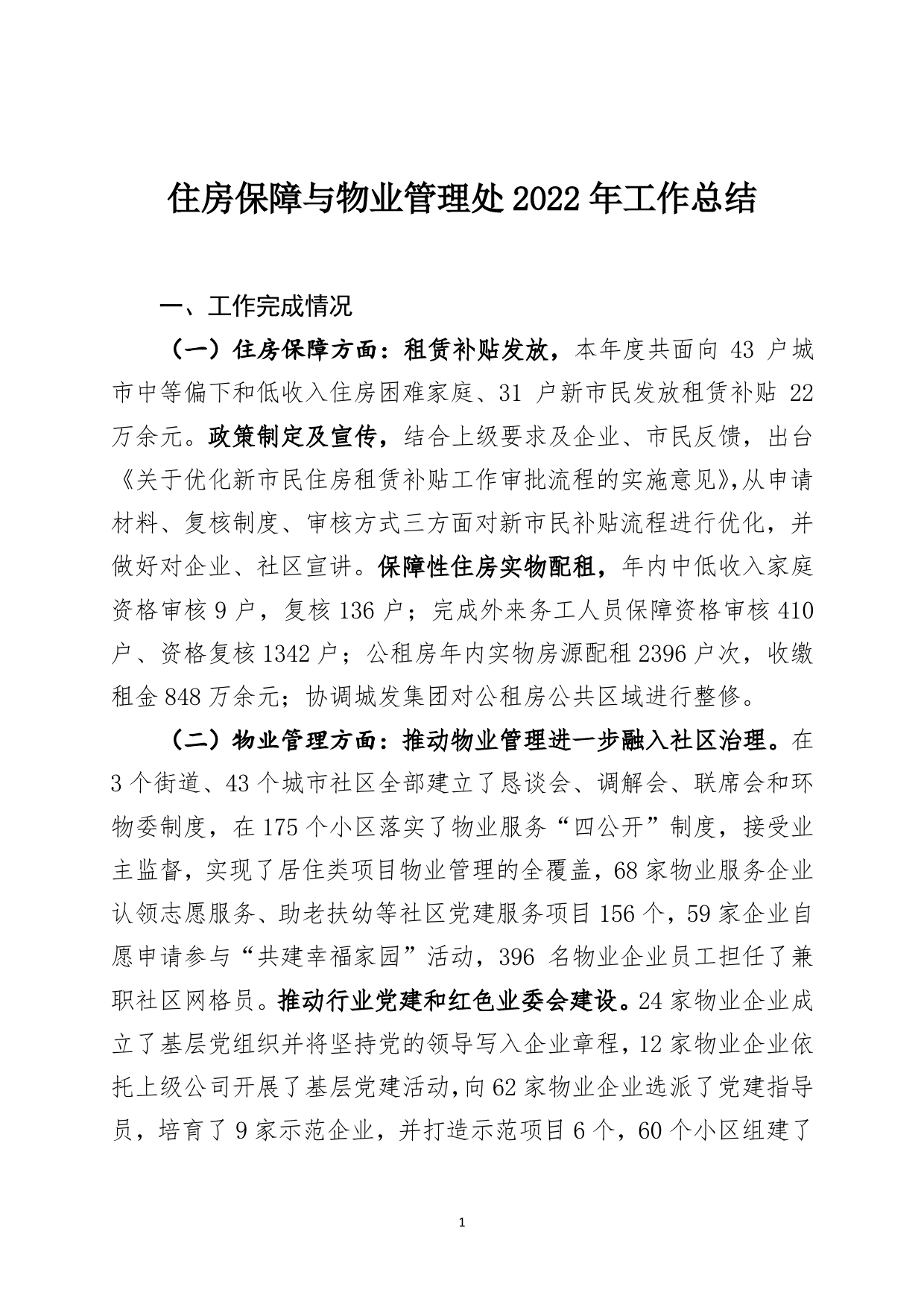 住房保障与物业管理处 2022 年工作总结

一、工作完成情况

（一）住房保障方面：租赁补贴发放，本年度共面向 43 户城市中等偏下和低收入住房困难家庭、31 户新市民发放租赁补贴 22 万余元。政策制定及宣传，结合上级要求及企业、市民反馈，出台《关于优化新市民住房租赁补贴工作审批流程的实施意见》,从申请材料、复核制度、审核方式三方面对新市民补贴流程进行优化，并做好对企业、社区宣讲。保障性住房实物配租，年内中低收入家庭资格审核 9 户，复核 136 户；完成外来务工人员保障资格审核 410 户、资格复核 1342 户；公租房年内实物房源配租 2396 户次，收缴租金 848 万余元；协调城发集团对公租房公共区域进行整修。

（二）物业管理方面：推动物业管理进一步融入社区治理。在 3 个街道、43 个城市社区全部建立了恳谈会、调解会、联席会和环物委制度，在 175 个小区落实了物业服务“四公开”制度，接受业主监督，实现了居住类项目物业管理的全覆盖，68 家物业服务企业认领志愿服务、助老扶幼等社区党建服务项目 156 个，59 家企业自愿申请参与“共建幸福家园”活动，396 名物业企业员工担任了兼职社区网格员。推动行业党建和红色业委会建设。24 家物业企业成立了基层党组织并将坚持党的领导写入企业章程，12 家物业企业依托上级公司开展了基层党建活动，向 62 家物业企业选派了党建指导员，培育了 9 家示范企业，并打造示范项目 6 个，60 个小区组建了

1